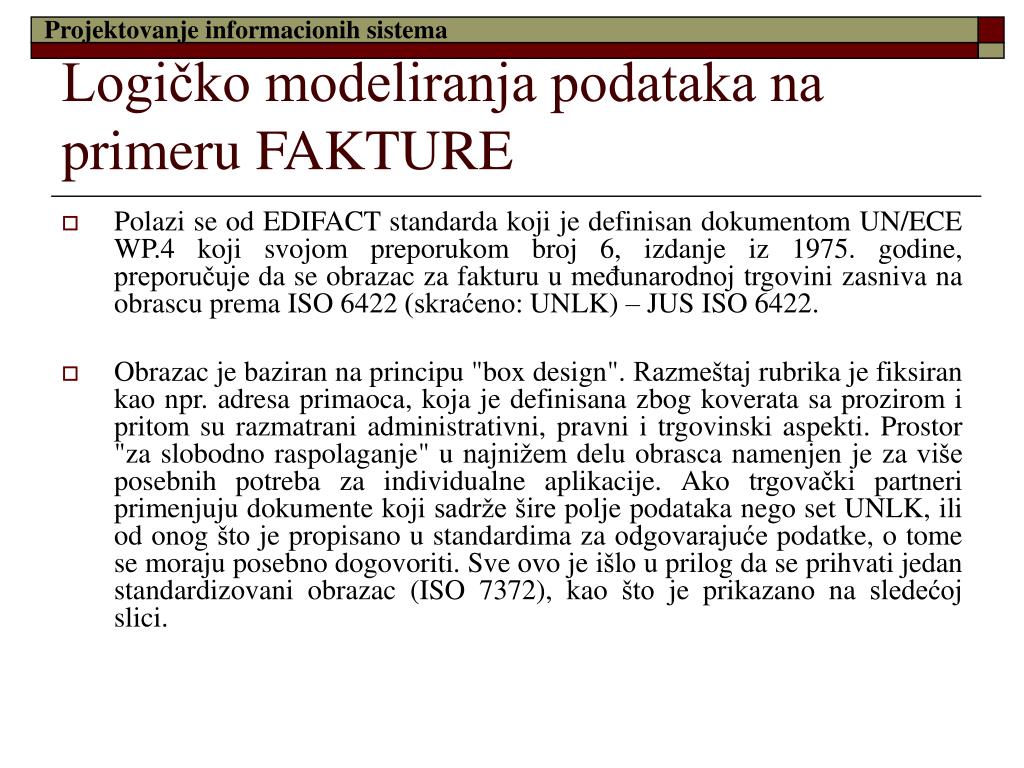 Projektovanje informacionih sistema

Logičko modeliranja podataka na primeru FAKTURE

Polazi se od EDIFACT standarda koji je definisan dokumentom UN/ECE WP.4 koji svojom preporukom broj 6, izdanje iz 1975. godine, preporučuje da se obrazac za fakturu u međunarodnoj trgovini zasniva na obrascu prema ISO 6422 (skraćeno: UNLK) – JUS ISO 6422.

Obrazac je baziran na principu "box design". Razmeštaj rubrika je fiksiran kao npr. adresa primaoca, koja je definisana zbog koverata sa prozirom i pritom su razmatrani administrativni, pravni i trgovinski aspekti. Prostor "za slobodno raspolaganje" u najnižem delu obrasca namenjen je za više posebnih potreba za individualne aplikacije. Ako trgovački partneri primenjuju dokumente koji sadrže šire polje podataka nego set UNLK, ili od onog što je propisano u standardima za odgovarajuće podatke, o tome se moraju posebno dogovoriti. Sve ovo je išlo u prilog da se prihvati jedan standardizovani obrazac (ISO 7372), kao što je prikazano na sledećoj slici.